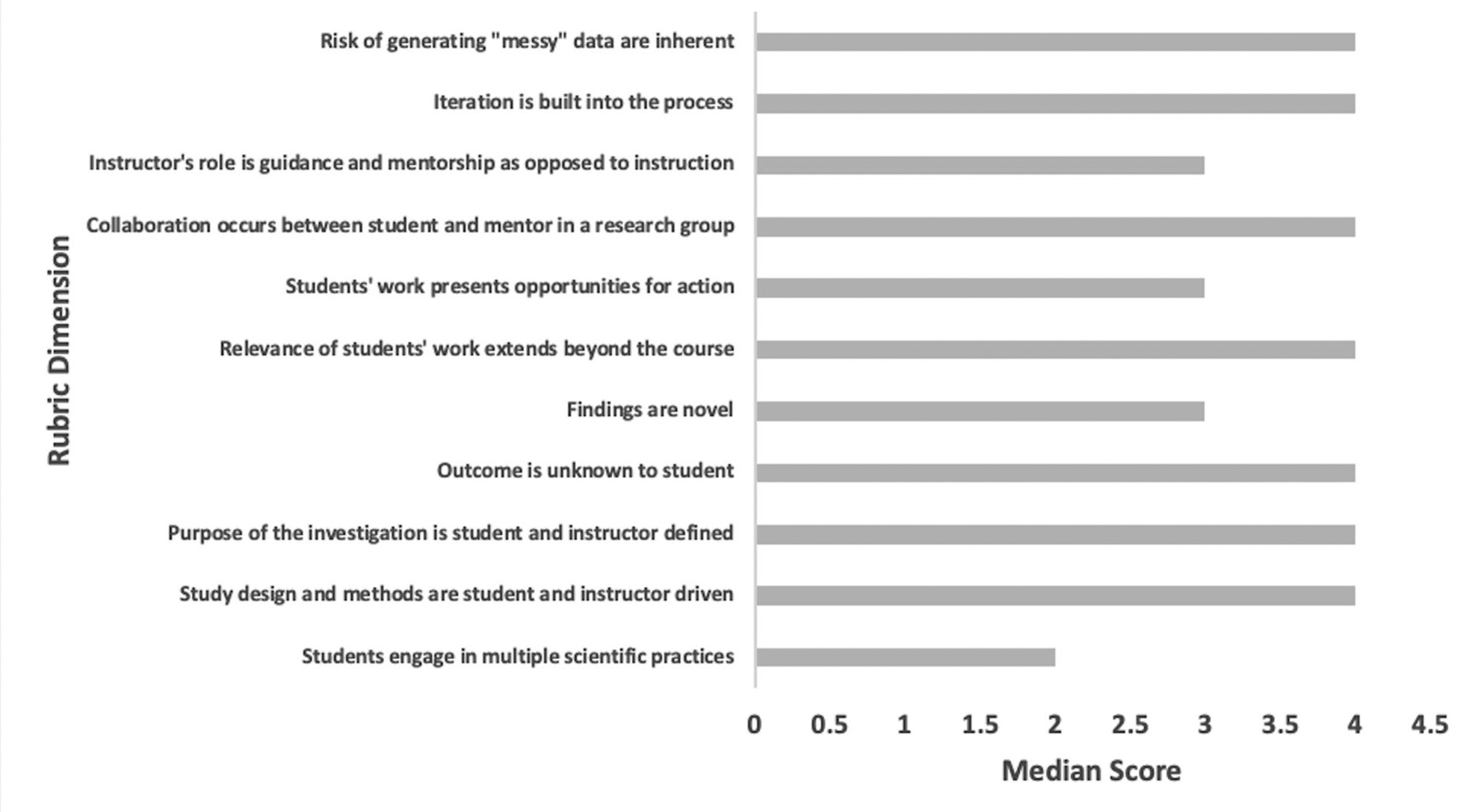 Rubric Dimension

Risk of generating "messy" data are inherent
Iteration is built into the process
Instructor's role is guidance and mentorship as opposed to instruction
Collaboration occurs between student and mentor in a research group
Students' work presents opportunities for action
Relevance of students' work extends beyond the course
Findings are novel
Outcome is unknown to student
Purpose of the investigation is student and instructor defined
Study design and methods are student and instructor driven
Students engage in multiple scientific practices

0 0.5 1 1.5 2 2.5 3 3.5 4 4.5

Median Score